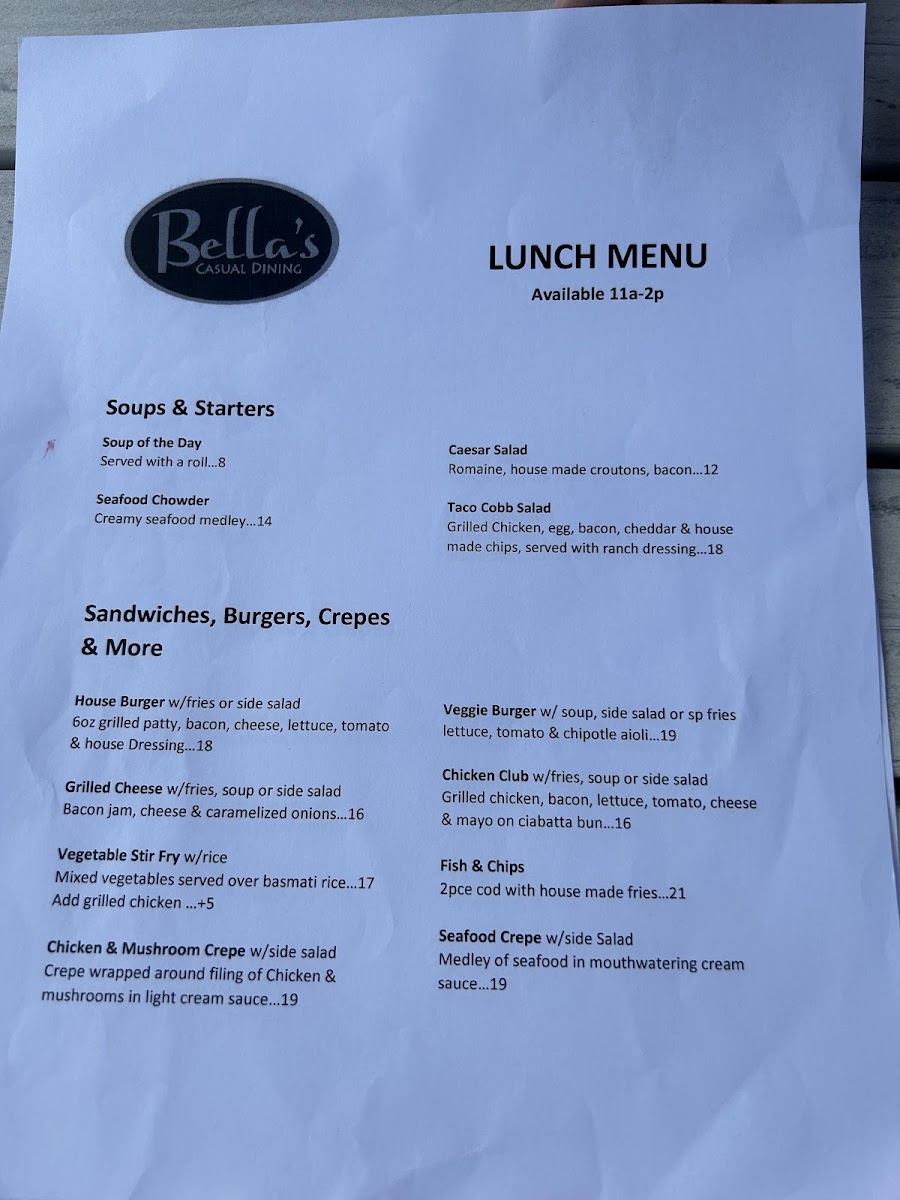 Bella's
CASUAL DINING

LUNCH MENU
Available 11a-2p

Soups & Starters

Soup of the Day
Served with a roll…8

Seafood Chowder
Creamy seafood medley…14

Caesar Salad
Romaine, house made croutons, bacon…12

Taco Cobb Salad
Grilled Chicken, egg, bacon, cheddar & house made chips, served with ranch dressing…18

Sandwiches, Burgers, Crepes & More

House Burger w/fries or side salad
6oz grilled patty, bacon, cheese, lettuce, tomato & house Dressing…18

Grilled Cheese w/fries, soup or side salad
Bacon jam, cheese & caramelized onions…16

Vegetable Stir Fry w/rice
Mixed vegetables served over basmati rice…17
Add grilled chicken …+5

Chicken & Mushroom Crepe w/side salad
Crepe wrapped around filing of Chicken & mushrooms in light cream sauce…19

Veggie Burger w/ soup, side salad or sp fries
lettuce, tomato & chipotle aioli…19

Chicken Club w/fries, soup or side salad
Grilled chicken, bacon, lettuce, tomato, cheese & mayo on ciabatta bun…16

Fish & Chips
2pce cod with house made fries…21

Seafood Crepe w/side Salad
Medley of seafood in mouthwatering cream sauce…19